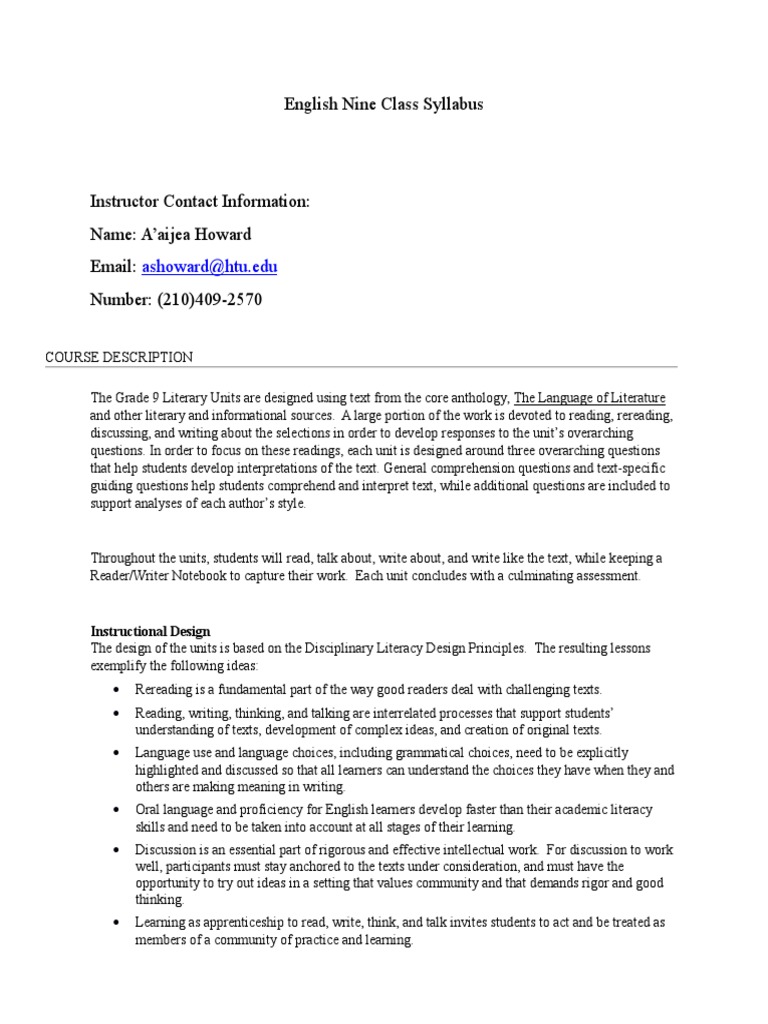 English Nine Class Syllabus

Instructor Contact Information:

Name: A'aijea Howard

Email: ashoward@htu.edu

Number: (210)409-2570

COURSE DESCRIPTION

The Grade 9 Literary Units are designed using text from the core anthology, The Language of Literature and other literary and informational sources. A large portion of the work is devoted to reading, rereading, discussing, and writing about the selections in order to develop responses to the unit's overarching questions. In order to focus on these readings, each unit is designed around three overarching questions that help students develop interpretations of the text. General comprehension questions and text-specific guiding questions help students comprehend and interpret text, while additional questions are included to support analyses of each author's style.

Throughout the units, students will read, talk about, write about, and write like the text, while keeping a Reader/Writer Notebook to capture their work. Each unit concludes with a culminating assessment.

Instructional Design
The design of the units is based on the Disciplinary Literacy Design Principles. The resulting lessons exemplify the following ideas:

• Rereading is a fundamental part of the way good readers deal with challenging texts.

• Reading, writing, thinking, and talking are interrelated processes that support students' understanding of texts, development of complex ideas, and creation of original texts.

• Language use and language choices, including grammatical choices, need to be explicitly highlighted and discussed so that all learners can understand the choices they have when they and others are making meaning in writing.

• Oral language and proficiency for English learners develop faster than their academic literacy skills and need to be taken into account at all stages of their learning.

• Discussion is an essential part of rigorous and effective intellectual work. For discussion to work well, participants must stay anchored to the texts under consideration, and must have the opportunity to try out ideas in a setting that values community and that demands rigor and good thinking.

• Learning as apprenticeship to read, write, think, and talk invites students to act and be treated as members of a community of practice and learning.